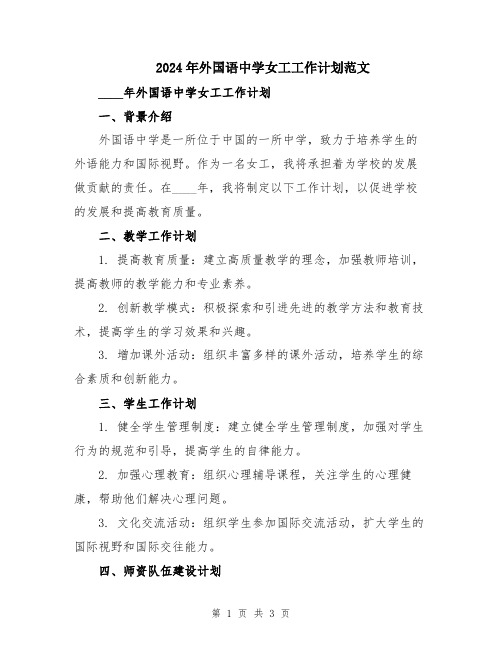 2024年外国语中学女工工作计划范文

____年外国语中学女工工作计划

一、背景介绍

外国语中学是一所位于中国的一所中学，致力于培养学生的外语能力和国际视野。作为一名女工，我将承担着为学校的发展做贡献的责任。在____年，我将制定以下工作计划，以促进学校的发展和提高教育质量。

二、教学工作计划

1. 提高教育质量：建立高质量教学的理念，加强教师培训，提高教师的教学能力和专业素养。

2. 创新教学模式：积极探索和引进先进的教学方法和教育技术，提高学生的学习效果和兴趣。

3. 增加课外活动：组织丰富多样的课外活动，培养学生的综合素质和创新能力。

三、学生工作计划

1. 健全学生管理制度：建立健全学生管理制度，加强对学生行为的规范和引导，提高学生的自律能力。

2. 加强心理教育：组织心理辅导课程，关注学生的心理健康，帮助他们解决心理问题。

3. 文化交流活动：组织学生参加国际交流活动，扩大学生的国际视野和国际交往能力。

四、师资队伍建设计划

第 1 页 共 3 页